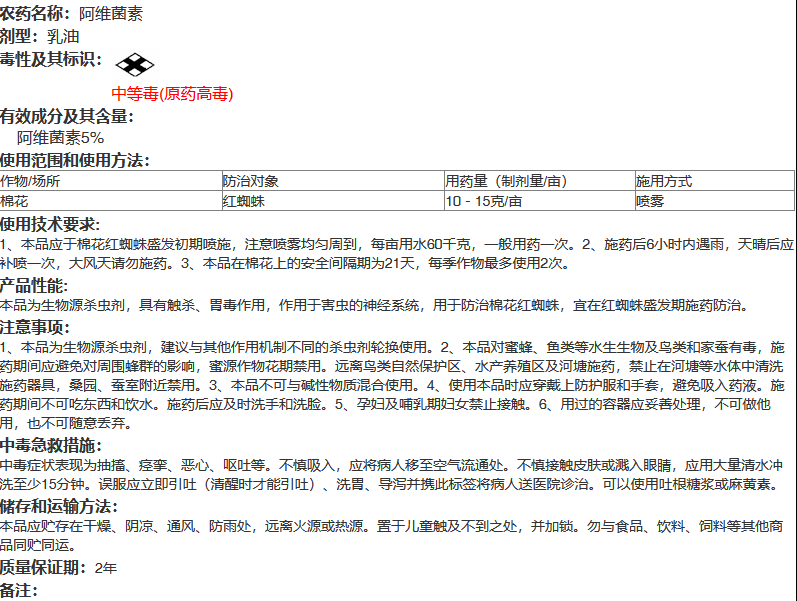 农药名称：阿维菌素
剂型：乳油
毒性及其标识：
中等毒(原药高毒)
有效成分及其含量：
阿维菌素5%
使用范围和使用方法：

| 作物/场所 | 防治对象 | 用药量（制剂量/亩） | 施用方式 |
|---|---|---|---|
| 棉花 | 红蜘蛛 | 10 - 15克/亩 | 喷雾 |

使用技术要求：
1、本品应于棉花红蜘蛛盛发初期喷施，注意喷雾均匀周到，每亩用水60千克，一般用药一次。2、施药后6小时内遇雨，天晴后应补喷一次，大风天请勿施药。3、本品在棉花上的安全间隔期为21天，每季作物最多使用2次。
产品性能：
本品为生物源杀虫剂，具有触杀、胃毒作用，作用于害虫的神经系统，用于防治棉花红蜘蛛，宜在红蜘蛛盛发期施药防治。
注意事项：
1、本品为生物源杀虫剂，建议与其他作用机制不同的杀虫剂轮换使用。2、本品对蜜蜂、鱼类等水生生物及鸟类和家蚕有毒，施药期间应避免对周围蜂群的影响，蜜源作物花期禁用。远离鸟类自然保护区、水产养殖区及河塘施药，禁止在河塘等水体中清洗施药器具，桑园、蚕室附近禁用。3、本品不可与碱性物质混合使用。4、使用本品时应穿戴上防护服和手套，避免吸入药液。施药期间不可吃东西和饮水。施药后应及时洗手和洗脸。5、孕妇及哺乳期妇女禁止接触。6、用过的容器应妥善处理，不可做他用，也不可随意丢弃。
中毒急救措施：
中毒症状表现为抽搐、痉挛、恶心、呕吐等。不慎吸入，应将病人移至空气流通处。不慎接触皮肤或溅入眼睛，应用大量清水冲洗至少15分钟。误服应立即引吐（清醒时才能引吐）、洗胃、导泻并携此标签将病人送医院诊治。可以使用吐根糖浆或麻黄素。
储存和运输方法：
本品应贮存在干燥、阴凉、通风、防雨处，远离火源或热源。置于儿童触及不到之处，并加锁。勿与食品、饮料、饲料等其他商品同贮同运。
质量保证期：2年
备注：